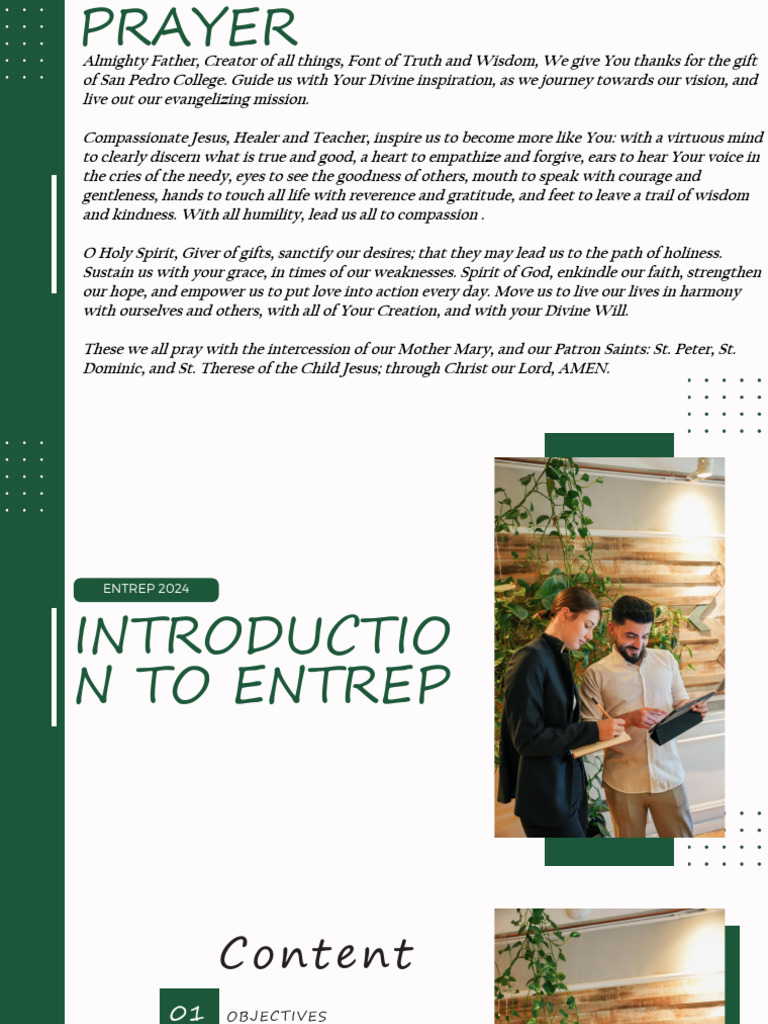 PRAYER

Almighty Father, Creator of all things, Font of Truth and Wisdom, We give You thanks for the gift of San Pedro College. Guide us with Your Divine inspiration, as we journey towards our vision, and live out our evangelizing mission.

Compassionate Jesus, Healer and Teacher, inspire us to become more like You: with a virtuous mind to clearly discern what is true and good, a heart to empathize and forgive, ears to hear Your voice in the cries of the needy, eyes to see the goodness of others, mouth to speak with courage and gentleness, hands to touch all life with reverence and gratitude, and feet to leave a trail of wisdom and kindness. With all humility, lead us all to compassion .

O Holy Spirit, Giver of gifts, sanctify our desires; that they may lead us to the path of holiness. Sustain us with your grace, in times of our weaknesses. Spirit of God, enkindle our faith, strengthen our hope, and empower us to put love into action every day. Move us to live our lives in harmony with ourselves and others, with all of Your Creation, and with your Divine Will.

These we all pray with the intercession of our Mother Mary, and our Patron Saints: St. Peter, St. Dominic, and St. Therese of the Child Jesus; through Christ our Lord, AMEN.

ENTREP 2024

INTRODUCTIO N TO ENTREP

Content

01 OBJECTIVES